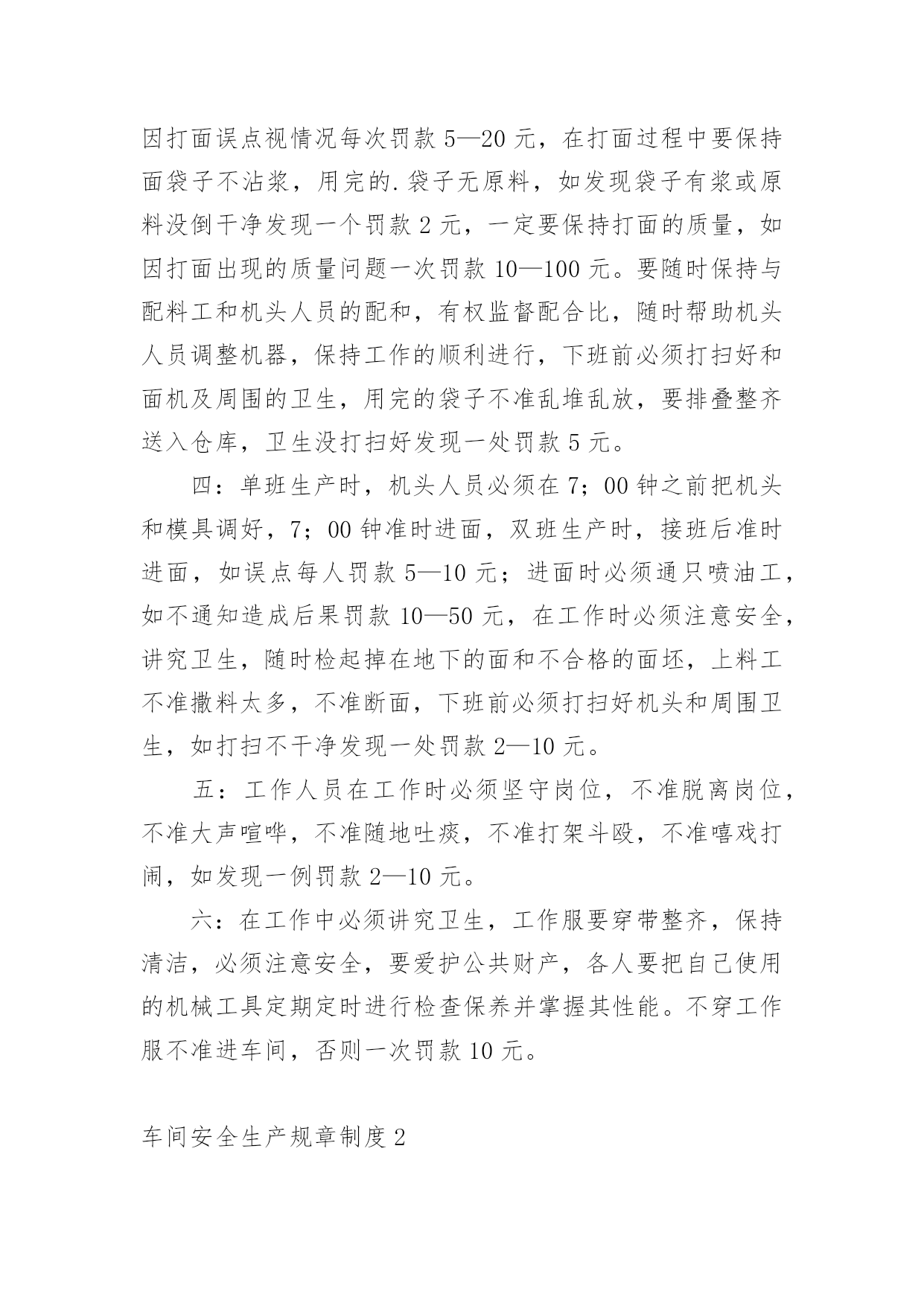 因打面误点视情况每次罚款 5—20 元，在打面过程中要保持面袋子不沾浆，用完的.袋子无原料，如发现袋子有浆或原料没倒干净发现一个罚款 2 元，一定要保持打面的质量，如因打面出现的质量问题一次罚款 10—100 元。要随时保持与配料工和机头人员的配和，有权监督配合比，随时帮助机头人员调整机器，保持工作的顺利进行，下班前必须打扫好和面机及周围的卫生，用完的袋子不准乱堆乱放，要排叠整齐送入仓库，卫生没打扫好发现一处罚款 5 元。

四：单班生产时，机头人员必须在 7；00 钟之前把机头和模具调好，7；00 钟准时进面，双班生产时，接班后准时进面，如误点每人罚款 5—10 元；进面时必须通只喷油工，如不通知造成后果罚款 10—50 元，在工作时必须注意安全，讲究卫生，随时检起掉在地下的面和不合格的面坯，上料工不准撒料太多，不准断面，下班前必须打扫好机头和周围卫生，如打扫不干净发现一处罚款 2—10 元。

五：工作人员在工作时必须坚守岗位，不准脱离岗位，不准大声喧哗，不准随地吐痰，不准打架斗殴，不准嘻戏打闹，如发现一例罚款 2—10 元。

六：在工作中必须讲究卫生，工作服要穿带整齐，保持清洁，必须注意安全，要爱护公共财产，各人要把自己使用的机械工具定期定时进行检查保养并掌握其性能。不穿工作服不准进车间，否则一次罚款 10 元。

车间安全生产规章制度 2